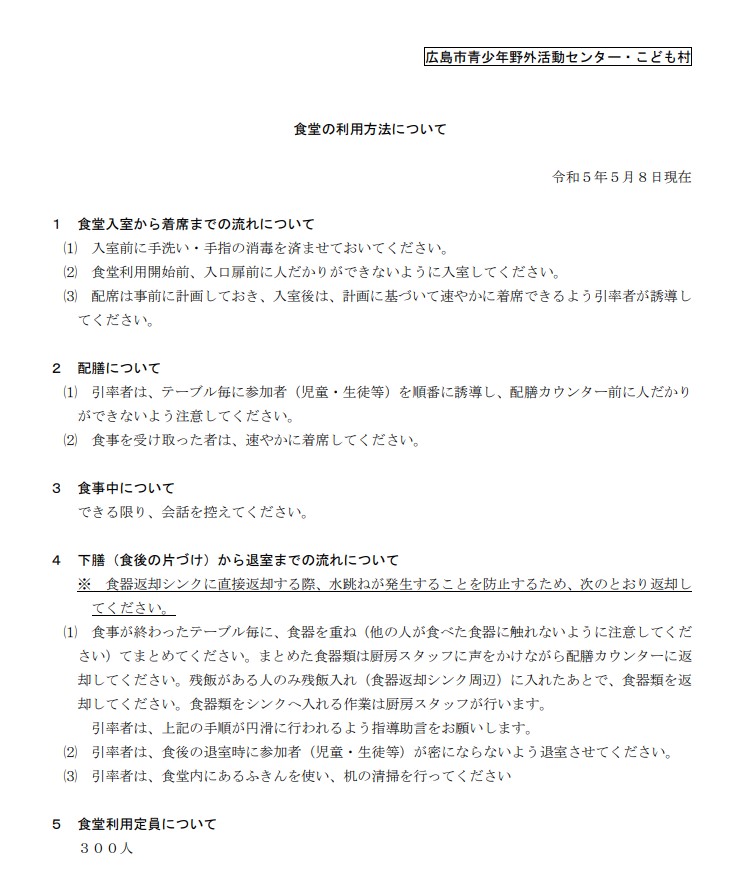 広島市青少年野外活動センター・こども村

食堂の利用方法について

令和５年５月８日現在

１　食堂入室から着席までの流れについて

⑴　入室前に手洗い・手指の消毒を済ませておいてください。

⑵　食堂利用開始前、入口扉前に人だかりができないように入室してください。

⑶　配席は事前に計画しておき、入室後は、計画に基づいて速やかに着席できるよう引率者が誘導してください。

２　配膳について

⑴　引率者は、テーブル毎に参加者（児童・生徒等）を順番に誘導し、配膳カウンター前に人だかりができないよう注意してください。

⑵　食事を受け取った者は、速やかに着席してください。

３　食事中について

できる限り、会話を控えてください。

４　下膳（食後の片づけ）から退室までの流れについて

※　食器返却シンクに直接返却する際、水跳ねが発生することを防止するため、次のとおり返却してください。

⑴　食事が終わったテーブル毎に、食器を重ね（他の人が食べた食器に触れないように注意してください）てまとめてください。まとめた食器類は厨房スタッフに声をかけながら配膳カウンターに返却してください。残飯がある人のみ残飯入れ（食器返却シンク周辺）に入れたあとで、食器類を返却してください。食器類をシンクへ入れる作業は厨房スタッフが行います。

引率者は、上記の手順が円滑に行われるよう指導助言をお願いします。

⑵　引率者は、食後の退室時に参加者（児童・生徒等）が密にならないよう退室させてください。

⑶　引率者は、食堂内にあるふきんを使い、机の清掃を行ってください

５　食堂利用定員について

３００人